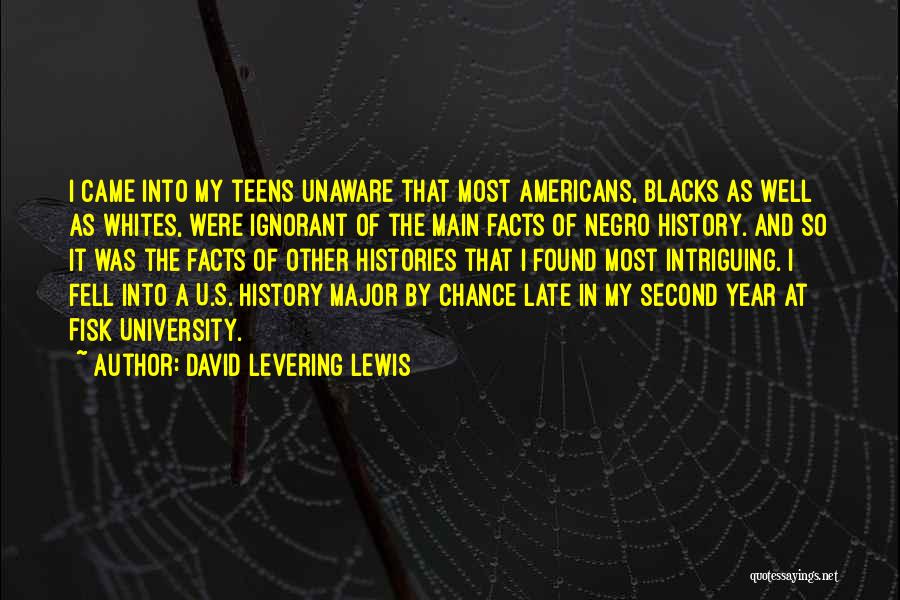 I CAME INTO MY TEENS UNAWARE THAT MOST AMERICANS, BLACKS AS WELL AS WHITES, WERE IGNORANT OF THE MAIN FACTS OF NEGRO HISTORY. AND SO IT WAS THE FACTS OF OTHER HISTORIES THAT I FOUND MOST INTRIGUING. I FELL INTO A U.S. HISTORY MAJOR BY CHANCE LATE IN MY SECOND YEAR AT FISK UNIVERSITY.

~ AUTHOR: DAVID LEVERING LEWIS

quotessayings.net